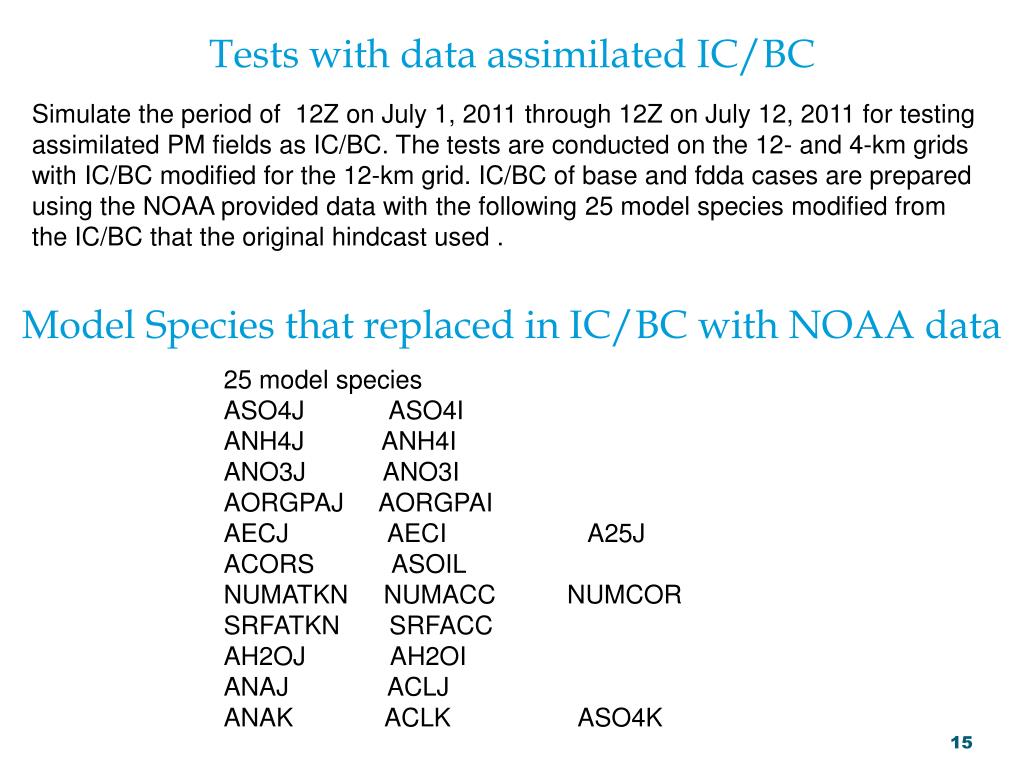 Tests with data assimilated IC/BC

Simulate the period of 12Z on July 1, 2011 through 12Z on July 12, 2011 for testing assimilated PM fields as IC/BC. The tests are conducted on the 12- and 4-km grids with IC/BC modified for the 12-km grid. IC/BC of base and fdda cases are prepared using the NOAA provided data with the following 25 model species modified from the IC/BC that the original hindcast used .

Model Species that replaced in IC/BC with NOAA data

25 model species
ASO4J ASO4I
ANH4J ANH4I
ANO3J ANO3I
AORGPAJ AORGPAI
AECJ AECI A25J
ACORS ASOIL
NUMATKN NUMACC NUMCOR
SRFATKN SRFACC
AH2OJ AH2OI
ANAJ ACLJ
ANAK ACLK ASO4K

15